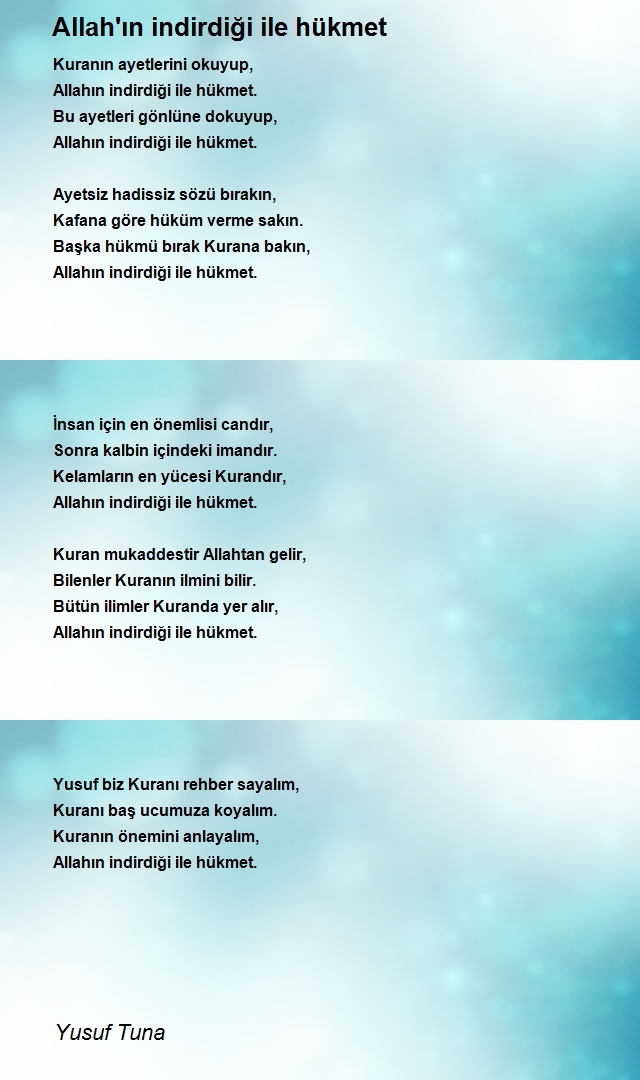 Allah'ın indirdiği ile hükmet

Kuranın ayetlerini okuyup,
Allahın indirdiği ile hükmet.
Bu ayetleri gönlüne dokuyup,
Allahın indirdiği ile hükmet.

Ayetsiz hadissiz sözü bırakın,
Kafana göre hüküm verme sakın.
Başka hükmü bırak Kurana bakın,
Allahın indirdiği ile hükmet.

İnsan için en önemlisi candır,
Sonra kalbin içindeki imandır.
Kelamların en yücesi Kurandır,
Allahın indirdiği ile hükmet.

Kuran mukaddestir Allahtan gelir,
Bilenler Kuranın ilmini bilir.
Bütün ilimler Kuranda yer alır,
Allahın indirdiği ile hükmet.

Yusuf biz Kuranı rehber sayalım,
Kuranı baş ucumuza koyalım.
Kuranın önemini anlayalım,
Allahın indirdiği ile hükmet.

Yusuf Tuna